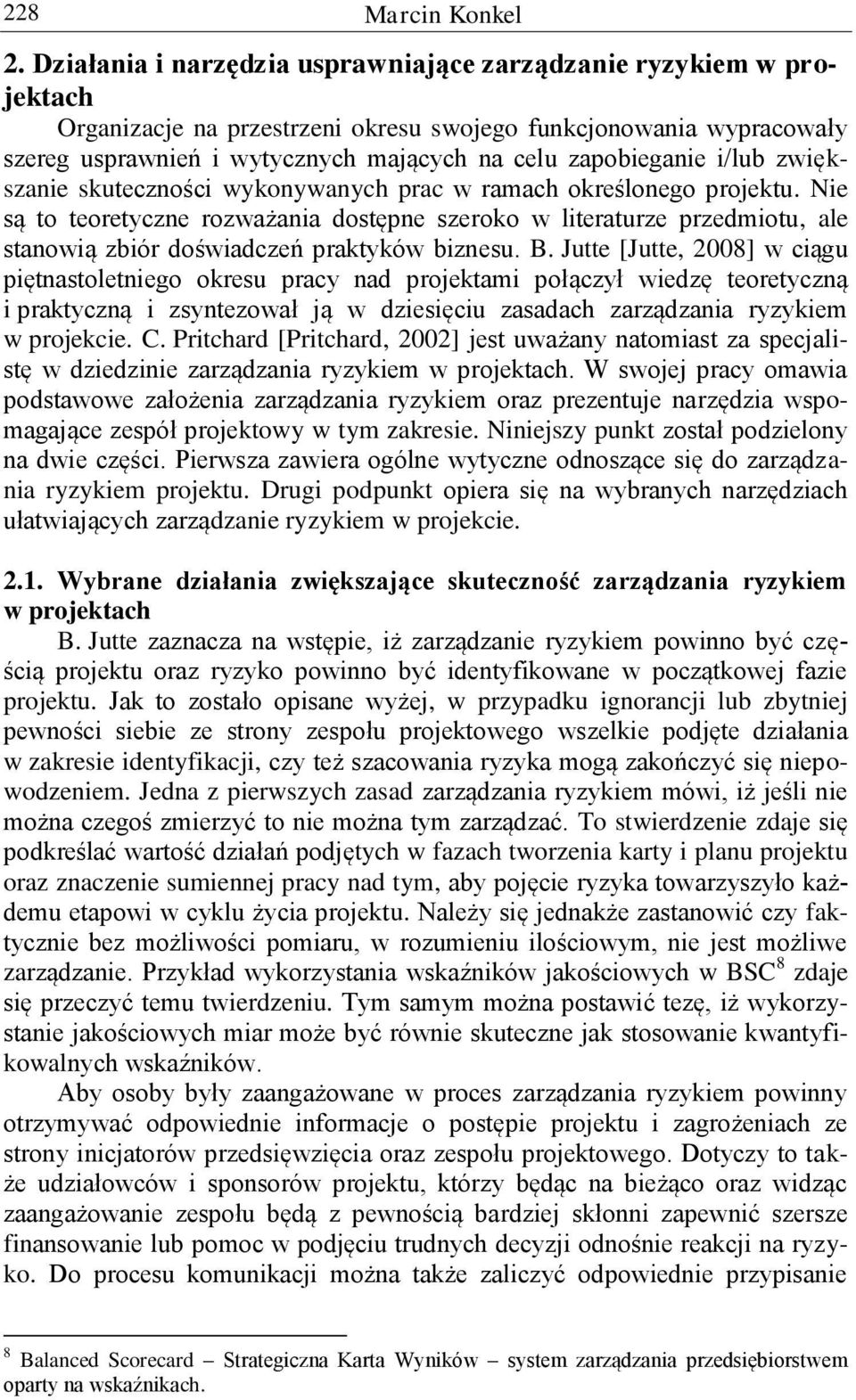 228 Marcin Konkel

2. Działania i narzędzia usprawniające zarządzanie ryzykiem w projektach

Organizacje na przestrzeni okresu swojego funkcjonowania wypracowały szereg usprawnień i wytycznych mających na celu zapobieganie i/lub zwiększanie skuteczności wykonywanych prac w ramach określonego projektu. Nie są to teoretyczne rozważania dostępne szeroko w literaturze przedmiotu, ale stanowią zbiór doświadczeń praktyków biznesu. B. Jutte [Jutte, 2008] w ciągu piętnastoletniego okresu pracy nad projektami połączył wiedzę teoretyczną i praktyczną i zsyntezował ją w dziesięciu zasadach zarządzania ryzykiem w projekcie. C. Pritchard [Pritchard, 2002] jest uważany natomiast za specjalistę w dziedzinie zarządzania ryzykiem w projektach. W swojej pracy omawia podstawowe założenia zarządzania ryzykiem oraz prezentuje narzędzia wspomagające zespół projektowy w tym zakresie. Niniejszy punkt został podzielony na dwie części. Pierwsza zawiera ogólne wytyczne odnoszące się do zarządzania ryzykiem projektu. Drugi podpunkt opiera się na wybranych narzędziach ułatwiających zarządzanie ryzykiem w projekcie.

2.1. Wybrane działania zwiększające skuteczność zarządzania ryzykiem w projektach

B. Jutte zaznacza na wstępie, iż zarządzanie ryzykiem powinno być częścią projektu oraz ryzyko powinno być identyfikowane w początkowej fazie projektu. Jak to zostało opisane wyżej, w przypadku ignorancji lub zbytniej pewności siebie ze strony zespołu projektowego wszelkie podjęte działania w zakresie identyfikacji, czy też szacowania ryzyka mogą zakończyć się niepowodzeniem. Jedna z pierwszych zasad zarządzania ryzykiem mówi, iż jeśli nie można czegoś zmierzyć to nie można tym zarządzać. To stwierdzenie zdaje się podkreślać wartość działań podjętych w fazach tworzenia karty i planu projektu oraz znaczenie sumiennej pracy nad tym, aby pojęcie ryzyka towarzyszyło każdemu etapowi w cyklu życia projektu. Należy się jednakże zastanowić czy faktycznie bez możliwości pomiaru, w rozumieniu ilościowym, nie jest możliwe zarządzanie. Przykład wykorzystania wskaźników jakościowych w BSC$^8$ zdaje się przeczyć temu twierdzeniu. Tym samym można postawić tezę, iż wykorzystanie jakościowych miar może być równie skuteczne jak stosowanie kwantyfikowalnych wskaźników.

Aby osoby były zaangażowane w proces zarządzania ryzykiem powinny otrzymywać odpowiednie informacje o postępie projektu i zagrożeniach ze strony inicjatorów przedsięwzięcia oraz zespołu projektowego. Dotyczy to także udziałowców i sponsorów projektu, którzy będąc na bieżąco oraz widząc zaangażowanie zespołu będą z pewnością bardziej skłonni zapewnić szersze finansowanie lub pomoc w podjęciu trudnych decyzji odnośnie reakcji na ryzyko. Do procesu komunikacji można także zaliczyć odpowiednie przypisanie

$^8$ Balanced Scorecard – Strategiczna Karta Wyników – system zarządzania przedsiębiorstwem oparty na wskaźnikach.